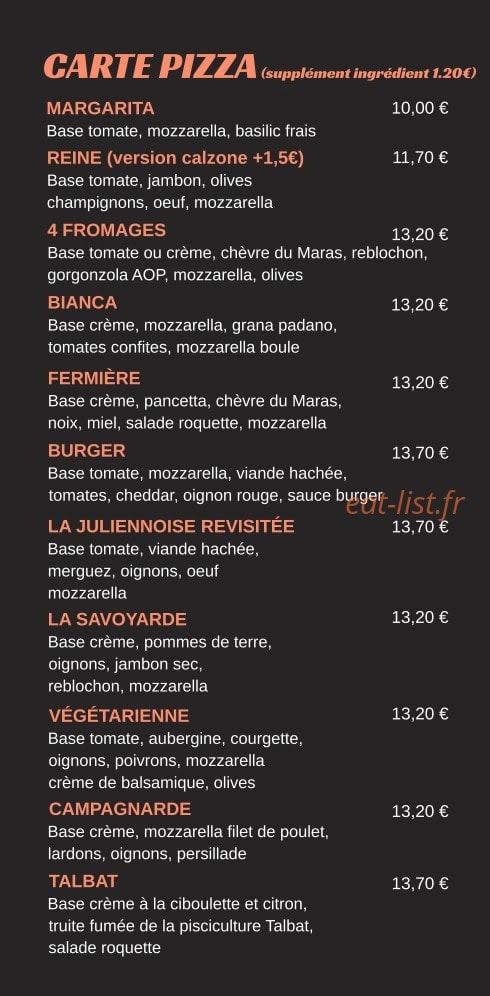 CARTE PIZZA (supplément ingrédient 1.20€)

MARGARITA 10,00 €
Base tomate, mozzarella, basilic frais

REINE (version calzone +1,5€) 11,70 €
Base tomate, jambon, olives champignons, oeuf, mozzarella

4 FROMAGES 13,20 €
Base tomate ou crème, chèvre du Maras, reblochon, gorgonzola AOP, mozzarella, olives

BIANCA 13,20 €
Base crème, mozzarella, grana padano, tomates confites, mozzarella boule

FERMIÈRE 13,20 €
Base crème, pancetta, chèvre du Maras, noix, miel, salade roquette, mozzarella

BURGER 13,70 €
Base tomate, mozzarella, viande hachée, tomates, cheddar, oignon rouge, sauce burger

eat-list.fr

LA JULIENNOISE REVISITÉE 13,70 €
Base tomate, viande hachée, merguez, oignons, oeuf mozzarella

LA SAVOYARDE 13,20 €
Base crème, pommes de terre, oignons, jambon sec, reblochon, mozzarella

VÉGÉTARIENNE 13,20 €
Base tomate, aubergine, courgette, oignons, poivrons, mozzarella crème de balsamique, olives

CAMPAGNARDE 13,20 €
Base crème, mozzarella filet de poulet, lardons, oignons, persillade

TALBAT 13,70 €
Base crème à la ciboulette et citron, truite fumée de la pisciculture Talbat, salade roquette